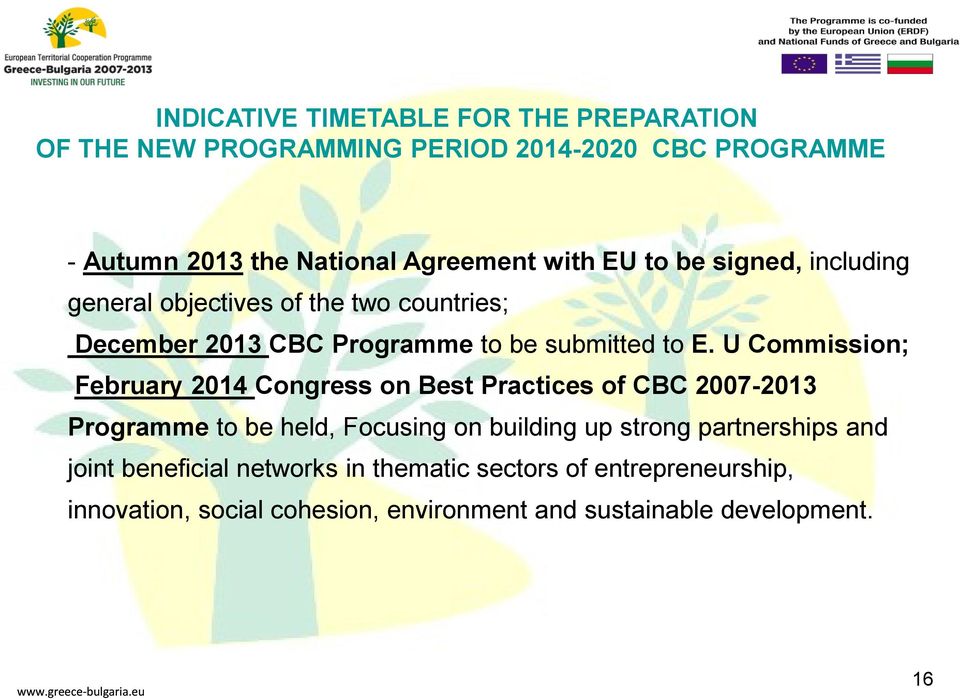 European Territorial Cooperation Programme
Greece-Bulgaria 2007-2013
INVESTING IN OUR FUTURE

The Programme is co-funded by the European Union (ERDF) and National Funds of Greece and Bulgaria

INDICATIVE TIMETABLE FOR THE PREPARATION OF THE NEW PROGRAMMING PERIOD 2014-2020 CBC PROGRAMME

- Autumn 2013 the National Agreement with EU to be signed, including general objectives of the two countries;

December 2013 CBC Programme to be submitted to E. U Commission;

February 2014 Congress on Best Practices of CBC 2007-2013 Programme to be held, Focusing on building up strong partnerships and joint beneficial networks in thematic sectors of entrepreneurship, innovation, social cohesion, environment and sustainable development.

www.greece-bulgaria.eu

16